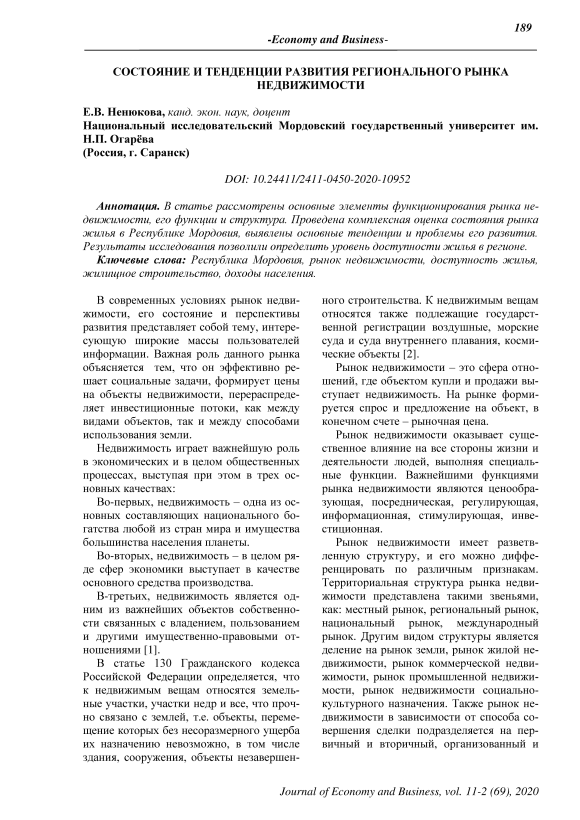 189

-Economy and Business-

СОСТОЯНИЕ И ТЕНДЕНЦИИ РАЗВИТИЯ РЕГИОНАЛЬНОГО РЫНКА НЕДВИЖИМОСТИ

Е.В. Ненюкова, канд. экон. наук, доцент
Национальный исследовательский Мордовский государственный университет им. Н.П. Огарёва
(Россия, г. Саранск)

DOI: 10.24411/2411-0450-2020-10952

Аннотация. В статье рассмотрены основные элементы функционирования рынка недвижимости, его функции и структура. Проведена комплексная оценка состояния рынка жилья в Республике Мордовия, выявлены основные тенденции и проблемы его развития. Результаты исследования позволили определить уровень доступности жилья в регионе.

Ключевые слова: Республика Мордовия, рынок недвижимости, доступность жилья, жилищное строительство, доходы населения.

В современных условиях рынок недвижимости, его состояние и перспективы развития представляет собой тему, интересующую широкие массы пользователей информации. Важная роль данного рынка объясняется тем, что он эффективно решает социальные задачи, формирует цены на объекты недвижимости, перераспределяет инвестиционные потоки, как между видами объектов, так и между способами использования земли.

Недвижимость играет важнейшую роль в экономических и в целом общественных процессах, выступая при этом в трех основных качествах:

Во-первых, недвижимость – одна из основных составляющих национального богатства любой из стран мира и имущества большинства населения планеты.

Во-вторых, недвижимость – в целом ряде сфер экономики выступает в качестве основного средства производства.

В-третьих, недвижимость является одним из важнейших объектов собственности связанных с владением, пользованием и другими имущественно-правовыми отношениями [1].

В статье 130 Гражданского кодекса Российской Федерации определяется, что к недвижимым вещам относятся земельные участки, участки недр и все, что прочно связано с землей, т.е. объекты, перемещение которых без несоразмерного ущерба их назначению невозможно, в том числе здания, сооружения, объекты незавершенного строительства. К недвижимым вещам относятся также подлежащие государственной регистрации воздушные, морские суда и суда внутреннего плавания, космические объекты [2].

Рынок недвижимости – это сфера отношений, где объектом купли и продажи выступает недвижимость. На рынке формируется спрос и предложение на объект, в конечном счете – рыночная цена.

Рынок недвижимости оказывает существенное влияние на все стороны жизни и деятельности людей, выполняя специальные функции. Важнейшими функциями рынка недвижимости являются ценообразующая, посредническая, регулирующая, информационная, стимулирующая, инвестиционная.

Рынок недвижимости имеет разветвленную структуру, и его можно дифференцировать по различным признакам. Территориальная структура рынка недвижимости представлена такими звеньями, как: местный рынок, региональный рынок, национальный рынок, международный рынок. Другим видом структуры является деление на рынок земли, рынок жилой недвижимости, рынок коммерческой недвижимости, рынок промышленной недвижимости, рынок недвижимости социально-культурного назначения. Также рынок недвижимости в зависимости от способа совершения сделки подразделяется на первичный и вторичный, организованный и

Journal of Economy and Business, vol. 11-2 (69), 2020